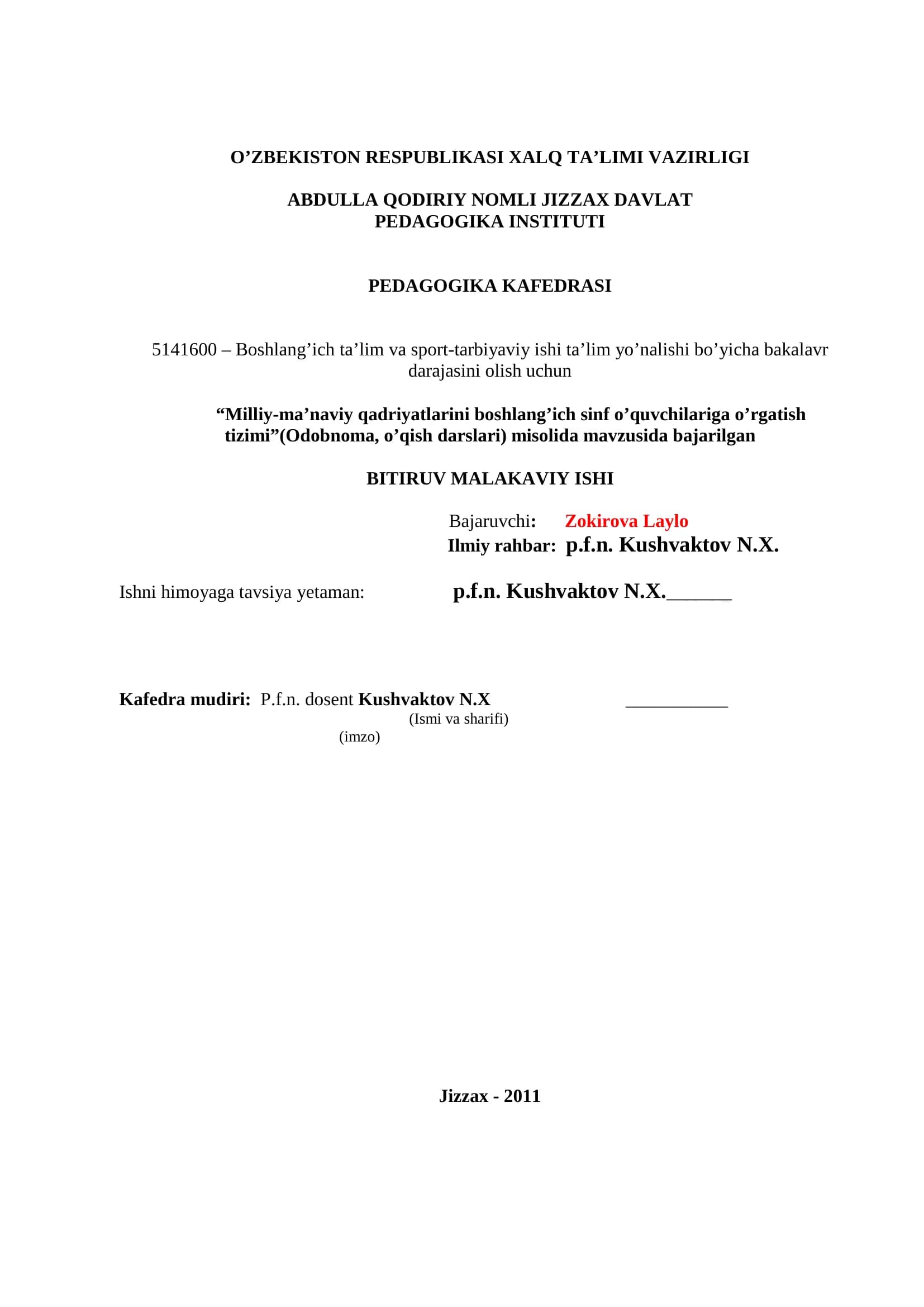 O'ZBEKISTON RESPUBLIKASI XALQ TA'LIMI VAZIRLIGI

ABDULLA QODIRIY NOMLI JIZZAX DAVLAT PEDAGOGIKA INSTITUTI

PEDAGOGIKA KAFEDRASI

5141600 – Boshlang'ich ta'lim va sport-tarbiyaviy ishi ta'lim yo'nalishi bo'yicha bakalavr darajasini olish uchun

"Milliy-ma'naviy qadriyatlarini boshlang'ich sinf o'quvchilariga o'rgatish tizimi"(Odobnoma, o'qish darslari) misolida mavzusida bajarilgan

BITIRUV MALAKAVIY ISHI

Bajaruvchi: Zokirova Laylo
Ilmiy rahbar: p.f.n. Kushvaktov N.X.

Ishni himoyaga tavsiya yetaman: p.f.n. Kushvaktov N.X.____

Kafedra mudiri: P.f.n. dosent Kushvaktov N.X ____
(Ismi va sharifi)
(imzo)

Jizzax - 2011